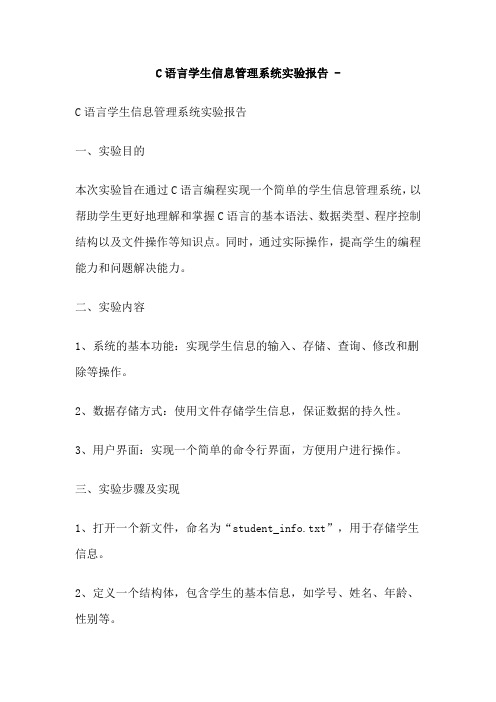 C语言学生信息管理系统实验报告 -

C语言学生信息管理系统实验报告

一、实验目的

本次实验旨在通过C语言编程实现一个简单的学生信息管理系统，以帮助学生更好地理解和掌握C语言的基本语法、数据类型、程序控制结构以及文件操作等知识点。同时，通过实际操作，提高学生的编程能力和问题解决能力。

二、实验内容

1、系统的基本功能：实现学生信息的输入、存储、查询、修改和删除等操作。

2、数据存储方式：使用文件存储学生信息，保证数据的持久性。

3、用户界面：实现一个简单的命令行界面，方便用户进行操作。

三、实验步骤及实现

1、打开一个新文件，命名为“student_info.txt”，用于存储学生信息。

2、定义一个结构体，包含学生的基本信息，如学号、姓名、年龄、性别等。